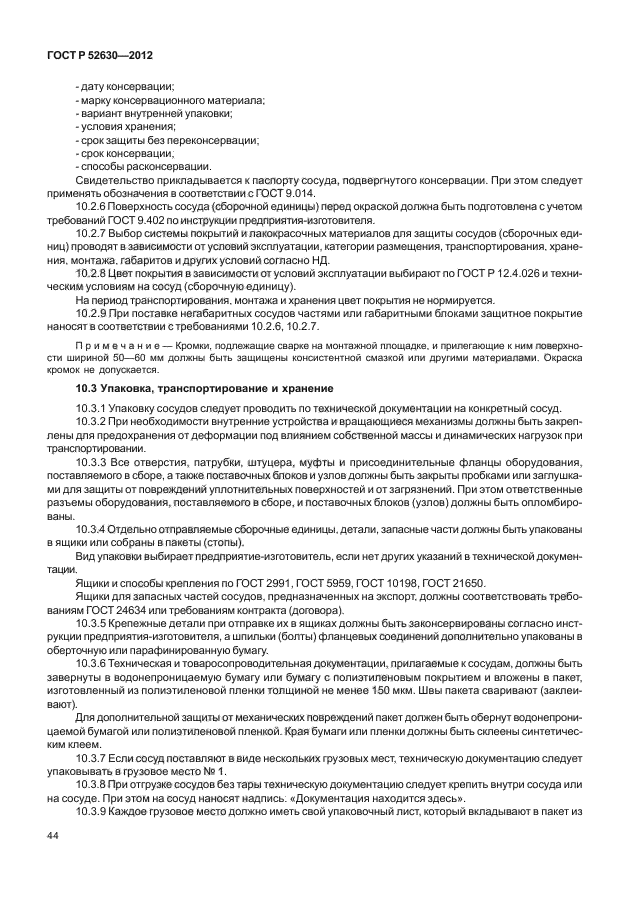 ГОСТ Р 52630—2012

- дату консервации;
- марку консервационного материала;
- вариант внутренней упаковки;
- условия хранения;
- срок защиты без переконсервации;
- срок консервации;
- способы расконсервации.

Свидетельство прикладывается к паспорту сосуда, подвергнутого консервации. При этом следует применять обозначения в соответствии с ГОСТ 9.014.

10.2.6 Поверхность сосуда (сборочной единицы) перед окраской должна быть подготовлена с учетом требований ГОСТ 9.402 по инструкции предприятия-изготовителя.

10.2.7 Выбор системы покрытий и лакокрасочных материалов для защиты сосудов (сборочных единиц) проводят в зависимости от условий эксплуатации, категории размещения, транспортирования, хранения, монтажа, габаритов и других условий согласно НД.

10.2.8 Цвет покрытия в зависимости от условий эксплуатации выбирают по ГОСТ Р 12.4.026 и техническим условиям на сосуд (сборочную единицу).

На период транспортирования, монтажа и хранения цвет покрытия не нормируется.

10.2.9 При поставке негабаритных сосудов частями или габаритными блоками защитное покрытие наносят в соответствии с требованиями 10.2.6, 10.2.7.

Примечание — Кромки, подлежащие сварке на монтажной площадке, и прилегающие к ним поверхности шириной 50—60 мм должны быть защищены консистентной смазкой или другими материалами. Окраска кромок не допускается.

10.3 Упаковка, транспортирование и хранение

10.3.1 Упаковку сосудов следует проводить по технической документации на конкретный сосуд.

10.3.2 При необходимости внутренние устройства и вращающиеся механизмы должны быть закреплены для предохранения от деформации под влиянием собственной массы и динамических нагрузок при транспортировании.

10.3.3 Все отверстия, патрубки, штуцера, муфты и присоединительные фланцы оборудования, поставляемого в сборе, а также поставочных блоков и узлов должны быть закрыты пробками или заглушками для защиты от повреждений уплотнительных поверхностей и от загрязнений. При этом ответственные разъемы оборудования, поставляемого в сборе, и поставочных блоков (узлов) должны быть опломбированы.

10.3.4 Отдельно отправляемые сборочные единицы, детали, запасные части должны быть упакованы в ящики или собраны в пакеты (стопы).

Вид упаковки выбирает предприятие-изготовитель, если нет других указаний в технической документации.

Ящики и способы крепления по ГОСТ 2991, ГОСТ 5959, ГОСТ 10198, ГОСТ 21650.

Ящики для запасных частей сосудов, предназначенных на экспорт, должны соответствовать требованиям ГОСТ 24634 или требованиям контракта (договора).

10.3.5 Крепежные детали при отправке их в ящиках должны быть законсервированы согласно инструкции предприятия-изготовителя, а шпильки (болты) фланцевых соединений дополнительно упакованы в оберточную или парафинированную бумагу.

10.3.6 Техническая и товаросопроводительная документации, прилагаемые к сосудам, должны быть завернуты в водонепроницаемую бумагу или бумагу с полиэтиленовым покрытием и вложены в пакет, изготовленный из полиэтиленовой пленки толщиной не менее 150 мкм. Швы пакета сваривают (заклеивают).

Для дополнительной защиты от механических повреждений пакет должен быть обернут водонепроницаемой бумагой или полиэтиленовой пленкой. Края бумаги или пленки должны быть склеены синтетическим клеем.

10.3.7 Если сосуд поставляют в виде нескольких грузовых мест, техническую документацию следует упаковывать в грузовое место № 1.

10.3.8 При отгрузке сосудов без тары техническую документацию следует крепить внутри сосуда или на сосуде. При этом на сосуд наносят надпись: «Документация находится здесь».

10.3.9 Каждое грузовое место должно иметь свой упаковочный лист, который вкладывают в пакет из

44